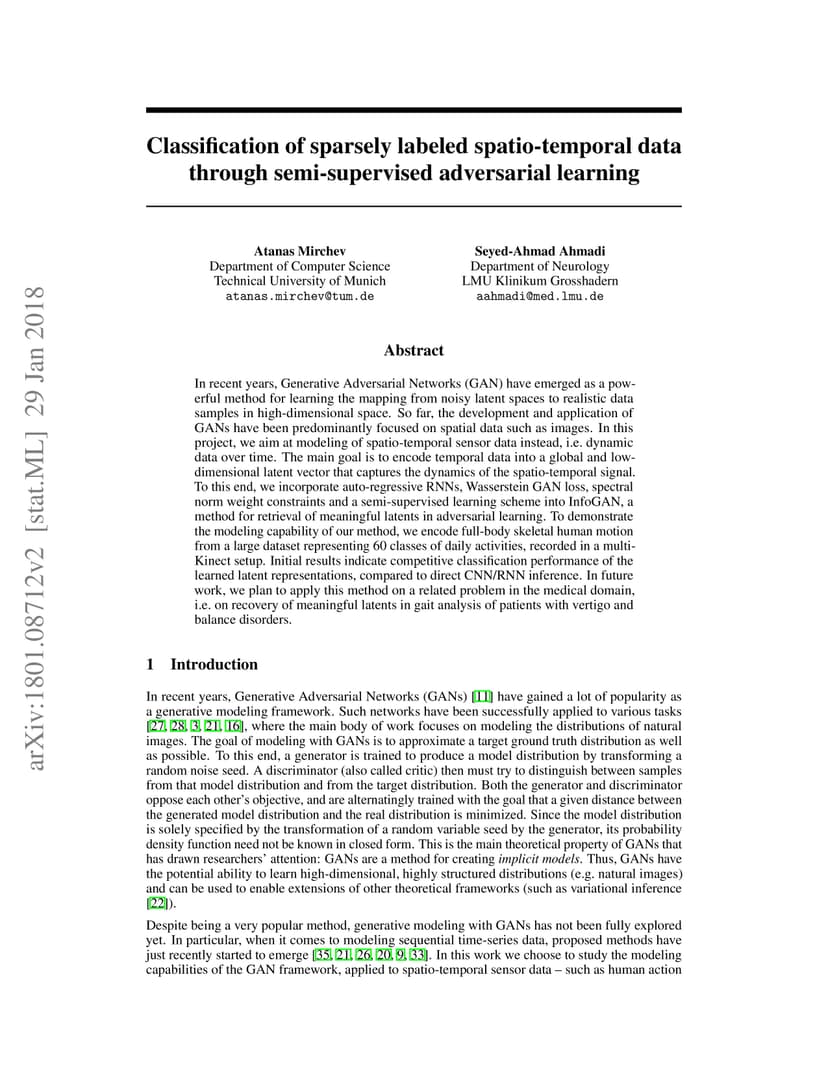 arXiv:1801.08712v2 [stat.ML] 29 Jan 2018

Classification of sparsely labeled spatio-temporal data through semi-supervised adversarial learning

Atanas Mirchev
Department of Computer Science
Technical University of Munich
atanas.mirchev@tum.de

Seyed-Ahmad Ahmadi
Department of Neurology
LMU Klinikum Grosshadern
aahmadi@med.lmu.de

Abstract

In recent years, Generative Adversarial Networks (GAN) have emerged as a powerful method for learning the mapping from noisy latent spaces to realistic data samples in high-dimensional space. So far, the development and application of GANs have been predominantly focused on spatial data such as images. In this project, we aim at modeling of spatio-temporal sensor data instead, i.e. dynamic data over time. The main goal is to encode temporal data into a global and low-dimensional latent vector that captures the dynamics of the spatio-temporal signal. To this end, we incorporate auto-regressive RNNs, Wasserstein GAN loss, spectral norm weight constraints and a semi-supervised learning scheme into InfoGAN, a method for retrieval of meaningful latents in adversarial learning. To demonstrate the modeling capability of our method, we encode full-body skeletal human motion from a large dataset representing 60 classes of daily activities, recorded in a multi-Kinect setup. Initial results indicate competitive classification performance of the learned latent representations, compared to direct CNN/RNN inference. In future work, we plan to apply this method on a related problem in the medical domain, i.e. on recovery of meaningful latents in gait analysis of patients with vertigo and balance disorders.

1 Introduction

In recent years, Generative Adversarial Networks (GANs) [11] have gained a lot of popularity as a generative modeling framework. Such networks have been successfully applied to various tasks [27, 28, 3, 21, 16], where the main body of work focuses on modeling the distributions of natural images. The goal of modeling with GANs is to approximate a target ground truth distribution as well as possible. To this end, a generator is trained to produce a model distribution by transforming a random noise seed. A discriminator (also called critic) then must try to distinguish between samples from that model distribution and from the target distribution. Both the generator and discriminator oppose each other's objective, and are alternatingly trained with the goal that a given distance between the generated model distribution and the real distribution is minimized. Since the model distribution is solely specified by the transformation of a random variable seed by the generator, its probability density function need not be known in closed form. This is the main theoretical property of GANs that has drawn researchers' attention: GANs are a method for creating implicit models. Thus, GANs have the potential ability to learn high-dimensional, highly structured distributions (e.g. natural images) and can be used to enable extensions of other theoretical frameworks (such as variational inference [22]).

Despite being a very popular method, generative modeling with GANs has not been fully explored yet. In particular, when it comes to modeling sequential time-series data, proposed methods have just recently started to emerge [35, 21, 26, 20, 9, 33]. In this work we choose to study the modeling capabilities of the GAN framework, applied to spatio-temporal sensor data – such as human action